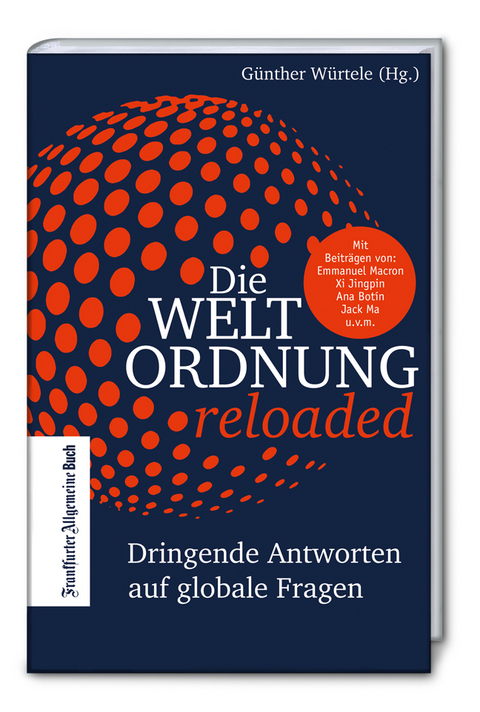 Günther Würtele (Hg.)

Mit Beiträgen von: Emmanuel Macron Xi Jingpin Ana Botín Jack Ma u.v.m.

Die WELT ORDNUNG reloaded

Frankfurter Allgemeine Buch

Dringende Antworten auf globale Fragen